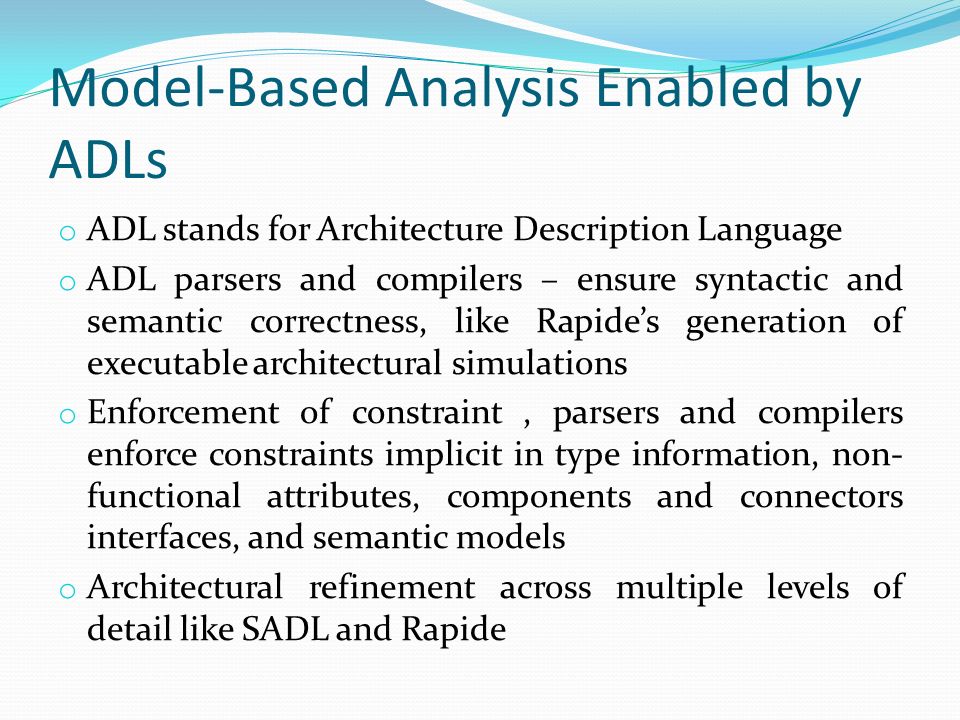 Model-Based Analysis Enabled by ADLs

o ADL stands for Architecture Description Language

o ADL parsers and compilers – ensure syntactic and semantic correctness, like Rapide's generation of executable architectural simulations

o Enforcement of constraint , parsers and compilers enforce constraints implicit in type information, non-functional attributes, components and connectors interfaces, and semantic models

o Architectural refinement across multiple levels of detail like SADL and Rapide